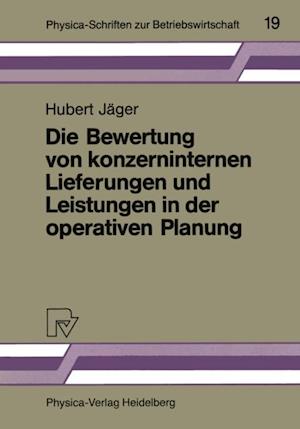 Physica-Schriften zur Betriebswirtschaft 19

Hubert Jäger

Die Bewertung von konzerninternen Lieferungen und Leistungen in der operativen Planung

Physica-Verlag Heidelberg